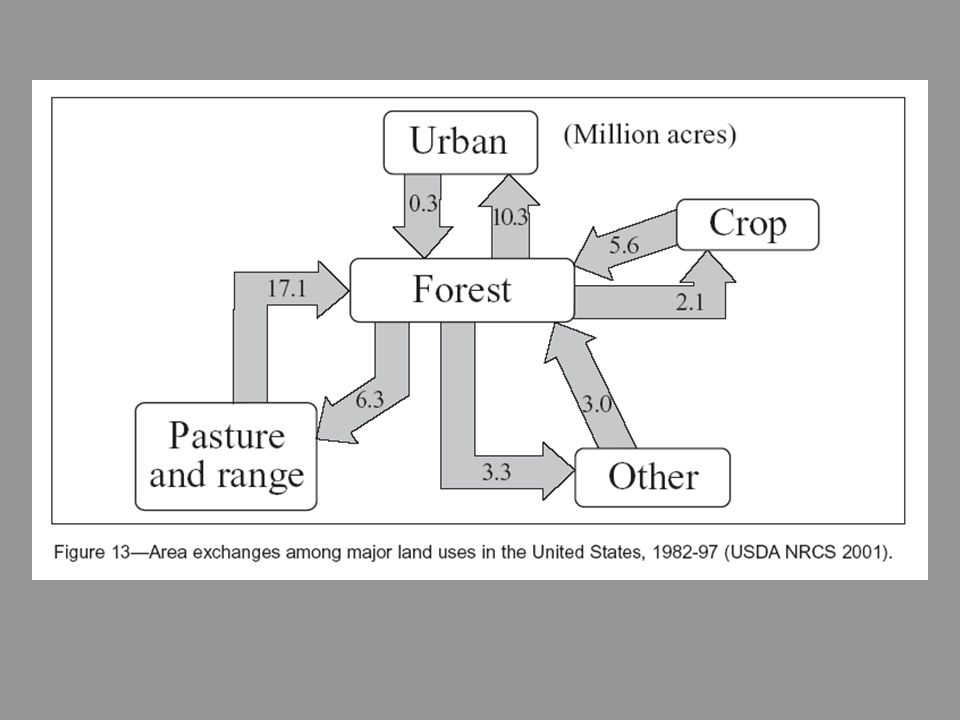 Urban

(Million acres)

0.3

10.3

Crop

5.6

17.1

Forest

2.1

6.3

3.0

Pasture and range

3.3

Other

Figure 13—Area exchanges among major land uses in the United States, 1982-97 (USDA NRCS 2001).